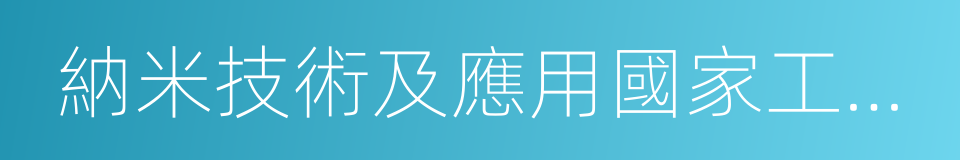 納米技術及應用國家工...